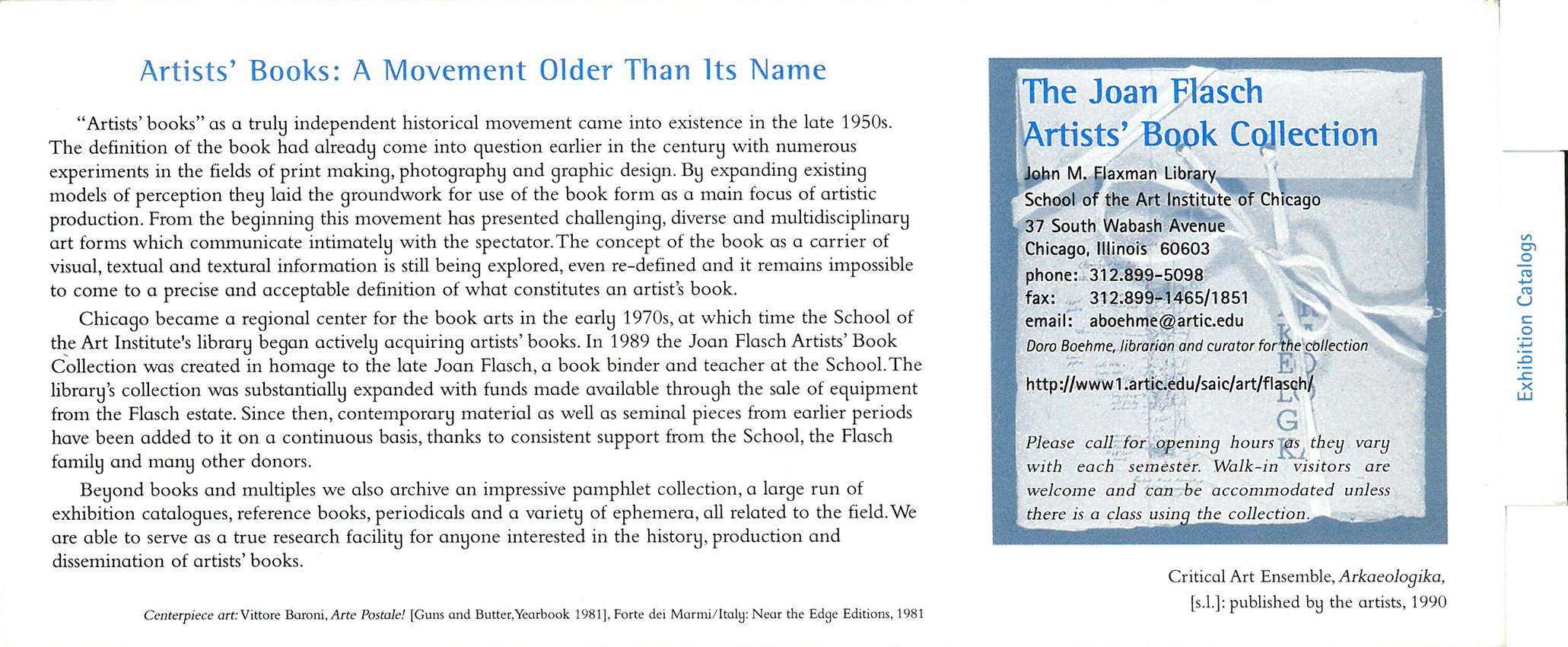 Artists' Books: A Movement Older Than Its Name

"Artists' books" as a truly independent historical movement came into existence in the late 1950s. The definition of the book had already come into question earlier in the century with numerous experiments in the fields of print making, photography and graphic design. By expanding existing models of perception they laid the groundwork for use of the book form as a main focus of artistic production. From the beginning this movement has presented challenging, diverse and multidisciplinary art forms which communicate intimately with the spectator. The concept of the book as a carrier of visual, textual and textural information is still being explored, even re-defined and it remains impossible to come to a precise and acceptable definition of what constitutes an artist's book.

Chicago became a regional center for the book arts in the early 1970s, at which time the School of the Art Institute's library began actively acquiring artists' books. In 1989 the Joan Flasch Artists' Book Collection was created in homage to the late Joan Flasch, a book binder and teacher at the School. The library's collection was substantially expanded with funds made available through the sale of equipment from the Flasch estate. Since then, contemporary material as well as seminal pieces from earlier periods have been added to it on a continuous basis, thanks to consistent support from the School, the Flasch family and many other donors.

Beyond books and multiples we also archive an impressive pamphlet collection, a large run of exhibition catalogues, reference books, periodicals and a variety of ephemera, all related to the field. We are able to serve as a true research facility for anyone interested in the history, production and dissemination of artists' books.

Centerpiece art: Vittore Baroni, Arte Postale! [Guns and Butter, Yearbook 1981], Forte dei Marmi/Italy: Near the Edge Editions, 1981

The Joan Flasch Artists' Book Collection

John M. Flaxman Library
School of the Art Institute of Chicago
37 South Wabash Avenue
Chicago, Illinois 60603
phone: 312.899-5098
fax: 312.899-1465/1851
email: aboehme@artic.edu
Doro Boehme, librarian and curator for the collection

http://www1.artic.edu/saic/art/flasch/

Please call for opening hours as they vary with each semester. Walk-in visitors are welcome and can be accommodated unless there is a class using the collection.

Critical Art Ensemble, Arkaeologika, [s.l.]: published by the artists, 1990

Exhibition Catalogs